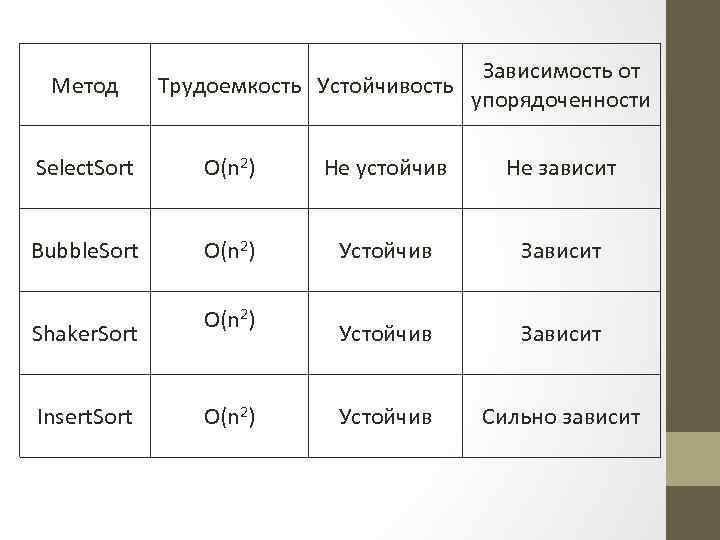 | Метод | Трудоемкость | Устойчивость | Зависимость от упорядоченности |
|---|---|---|---|
| SelectSort | $O(n^2)$ | Не устойчив | Не зависит |
| BubbleSort | $O(n^2)$ | Устойчив | Зависит |
| ShakerSort | $O(n^2)$ | Устойчив | Зависит |
| InsertSort | $O(n^2)$ | Устойчив | Сильно зависит |